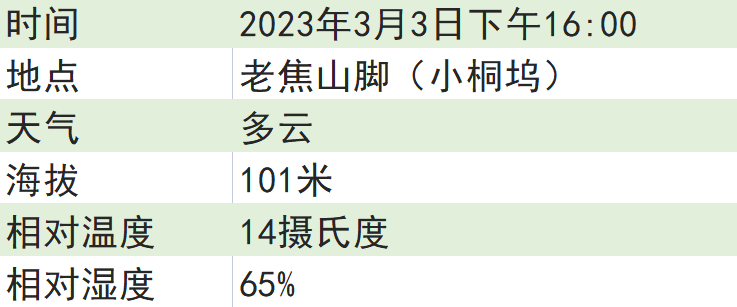 | 时间 | 2023年3月3日下午16:00 |
|---|---|
| 地点 | 老焦山脚（小桐坞） |
| 天气 | 多云 |
| 海拔 | 101米 |
| 相对温度 | 14摄氏度 |
| 相对湿度 | 65% |